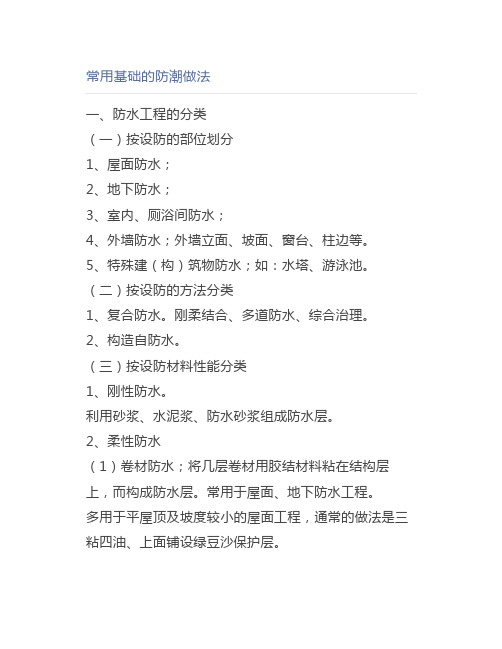 常用基础的防潮做法

一、防水工程的分类

（一）按设防的部位划分

1、屋面防水；

2、地下防水；

3、室内、厕浴间防水；

4、外墙防水；外墙立面、坡面、窗台、柱边等。

5、特殊建（构）筑物防水；如：水塔、游泳池。

（二）按设防的方法分类

1、复合防水。刚柔结合、多道防水、综合治理。

2、构造自防水。

（三）按设防材料性能分类

1、刚性防水。

利用砂浆、水泥浆、防水砂浆组成防水层。

2、柔性防水

（1）卷材防水；将几层卷材用胶结材料粘在结构层上，而构成防水层。常用于屋面、地下防水工程。

多用于平屋顶及坡度较小的屋面工程，通常的做法是三粘四油、上面铺设绿豆沙保护层。